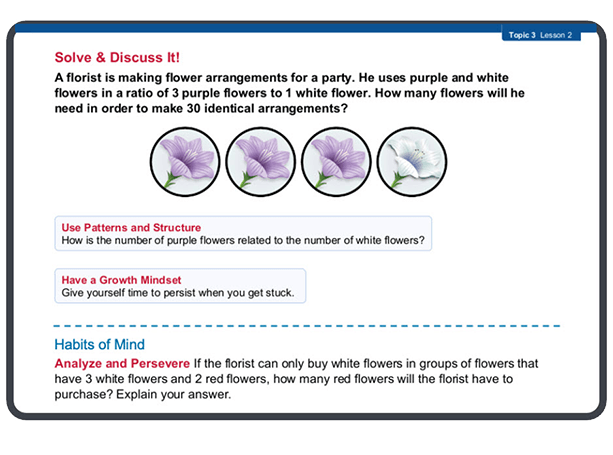 Topic 3 Lesson 2

Solve & Discuss It!

A florist is making flower arrangements for a party. He uses purple and white flowers in a ratio of 3 purple flowers to 1 white flower. How many flowers will he need in order to make 30 identical arrangements?

Use Patterns and Structure
How is the number of purple flowers related to the number of white flowers?

Have a Growth Mindset
Give yourself time to persist when you get stuck.

Habits of Mind

Analyze and Persevere If the florist can only buy white flowers in groups of flowers that have 3 white flowers and 2 red flowers, how many red flowers will the florist have to purchase? Explain your answer.